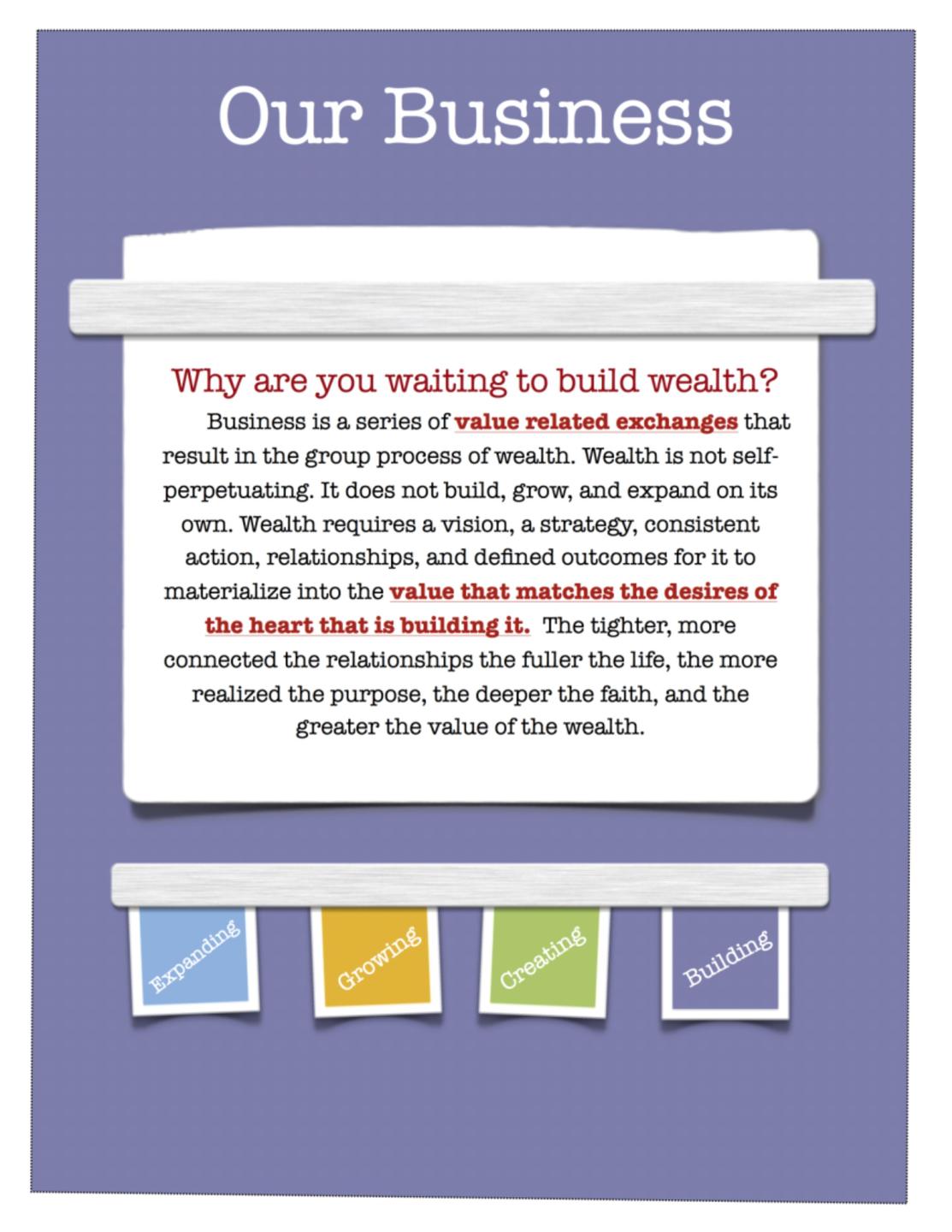 Our Business

Why are you waiting to build wealth?

Business is a series of value related exchanges that result in the group process of wealth. Wealth is not self-perpetuating. It does not build, grow, and expand on its own. Wealth requires a vision, a strategy, consistent action, relationships, and defined outcomes for it to materialize into the value that matches the desires of the heart that is building it. The tighter, more connected the relationships the fuller the life, the more realized the purpose, the deeper the faith, and the greater the value of the wealth.

Expanding

Growing

Creating

Building